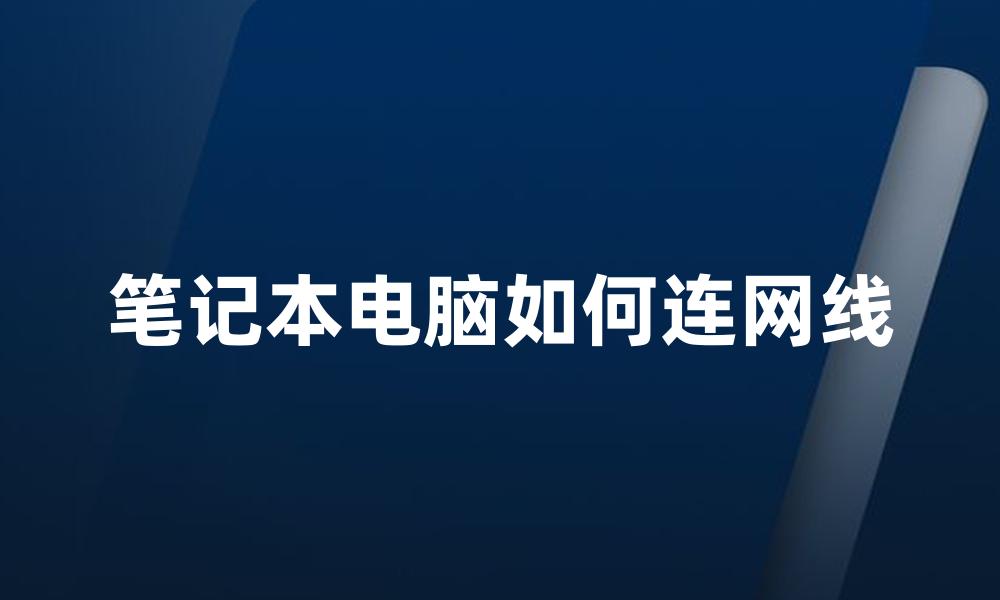 笔记本电脑如何连网线